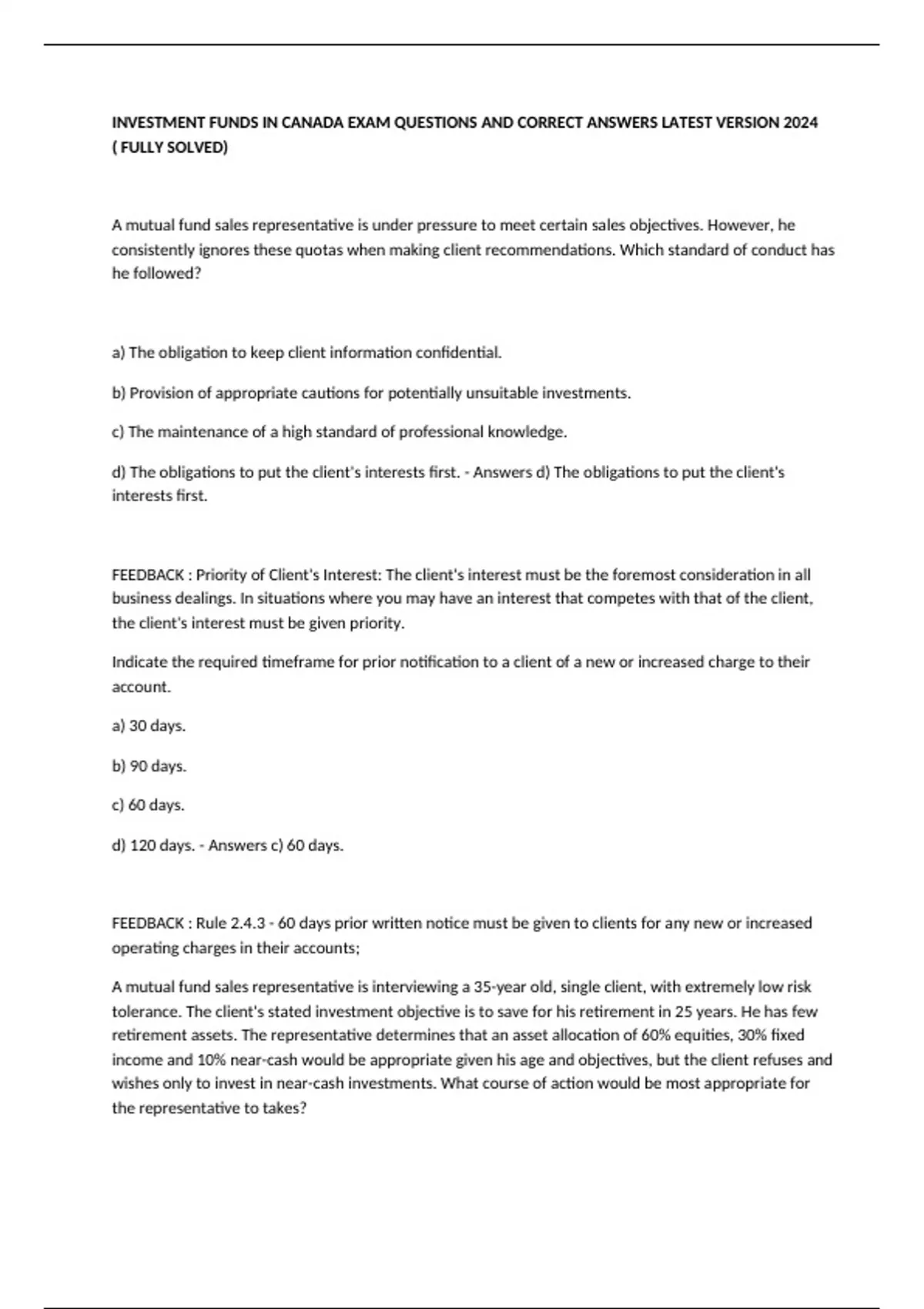 INVESTMENT FUNDS IN CANADA EXAM QUESTIONS AND CORRECT ANSWERS LATEST VERSION 2024 ( FULLY SOLVED)

A mutual fund sales representative is under pressure to meet certain sales objectives. However, he consistently ignores these quotas when making client recommendations. Which standard of conduct has he followed?

a) The obligation to keep client information confidential.

b) Provision of appropriate cautions for potentially unsuitable investments.

c) The maintenance of a high standard of professional knowledge.

d) The obligations to put the client's interests first. - Answers d) The obligations to put the client's interests first.

FEEDBACK : Priority of Client's Interest: The client's interest must be the foremost consideration in all business dealings. In situations where you may have an interest that competes with that of the client, the client's interest must be given priority.

Indicate the required timeframe for prior notification to a client of a new or increased charge to their account.

a) 30 days.

b) 90 days.

c) 60 days.

d) 120 days. - Answers c) 60 days.

FEEDBACK : Rule 2.4.3 - 60 days prior written notice must be given to clients for any new or increased operating charges in their accounts;

A mutual fund sales representative is interviewing a 35-year old, single client, with extremely low risk tolerance. The client's stated investment objective is to save for his retirement in 25 years. He has few retirement assets. The representative determines that an asset allocation of 60% equities, 30% fixed income and 10% near-cash would be appropriate given his age and objectives, but the client refuses and wishes only to invest in near-cash investments. What course of action would be most appropriate for the representative to takes?